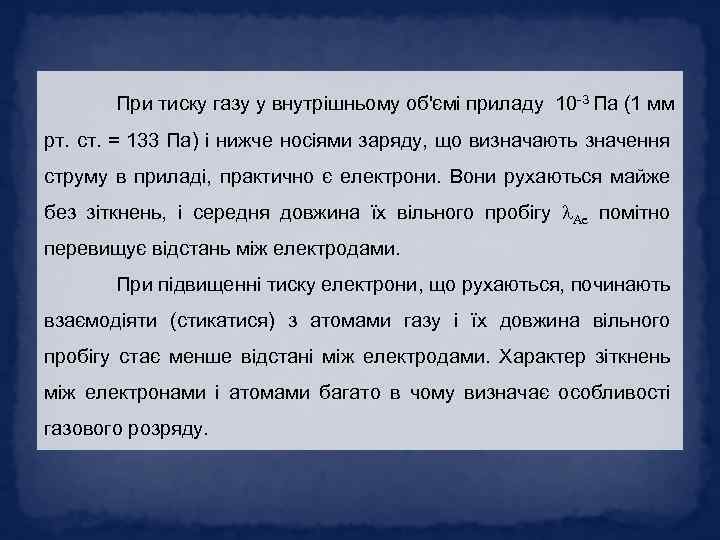 При тиску газу у внутрішньому об'ємі приладу $10^{-3}$ Па (1 мм рт. ст. = 133 Па) і нижче носіями заряду, що визначають значення струму в приладі, практично є електрони. Вони рухаються майже без зіткнень, і середня довжина їх вільного пробігу $\lambda_{Ae}$ помітно перевищує відстань між електродами.

При підвищенні тиску електрони, що рухаються, починають взаємодіяти (стикатися) з атомами газу і їх довжина вільного пробігу стає менше відстані між електродами. Характер зіткнень між електронами і атомами багато в чому визначає особливості газового розряду.